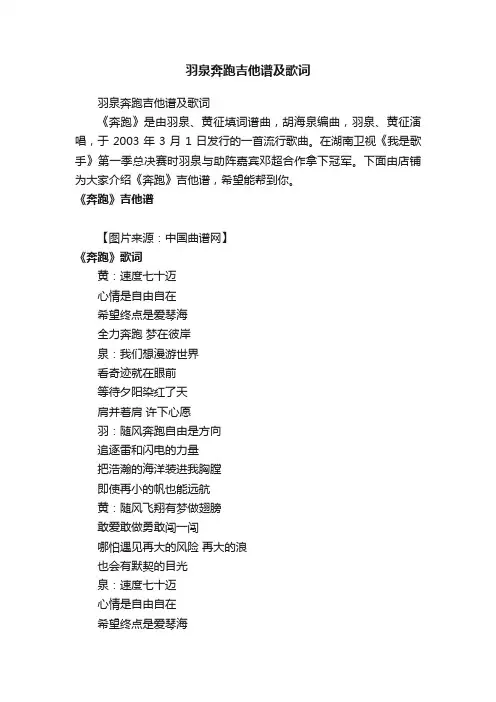 羽泉奔跑吉他谱及歌词

羽泉奔跑吉他谱及歌词

《奔跑》是由羽泉、黄征填词谱曲，胡海泉编曲，羽泉、黄征演唱，于 2003 年 3 月 1 日发行的一首流行歌曲。在湖南卫视《我是歌手》第一季总决赛时羽泉与助阵嘉宾邓超合作拿下冠军。下面由店铺为大家介绍《奔跑》吉他谱，希望能帮到你。

《奔跑》吉他谱

【图片来源：中国曲谱网】

《奔跑》歌词

黄：速度七十迈

心情是自由自在

希望终点是爱琴海

全力奔跑 梦在彼岸

泉：我们想漫游世界

看奇迹就在眼前

等待夕阳染红了天

肩并着肩 许下心愿

羽：随风奔跑自由是方向

追逐雷和闪电的力量

把浩瀚的海洋装进我胸膛

即使再小的帆也能远航

黄：随风飞翔有梦做翅膀

敢爱敢做勇敢闯一闯

哪怕遇见再大的风险 再大的浪

也会有默契的目光

泉：速度七十迈

心情是自由自在

希望终点是爱琴海